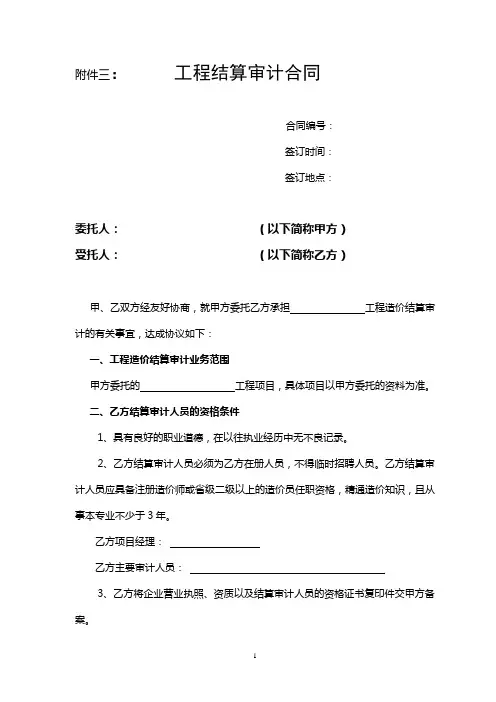 附件三：　　　　工程结算审计合同

合同编号：

签订时间：

签订地点：

委托人：　　　　　　　　　　（以下简称甲方）

受托人：　　　　　　　　　　（以下简称乙方）

甲、乙双方经友好协商，就甲方委托乙方承担______________工程造价结算审计的有关事宜，达成协议如下：

一、工程造价结算审计业务范围

甲方委托的__________________工程项目，具体项目以甲方委托的资料为准。

二、乙方结算审计人员的资格条件

1、具有良好的职业道德，在以往执业经历中无不良记录。

2、乙方结算审计人员必须为乙方在册人员，不得临时招聘人员。乙方结算审计人员应具备注册造价师或省级二级以上的造价员任职资格，精通造价知识，且从事本专业不少于 3 年。

乙方项目经理：________________

乙方主要审计人员：____________________________________

3、乙方将企业营业执照、资质以及结算审计人员的资格证书复印件交甲方备案。

1